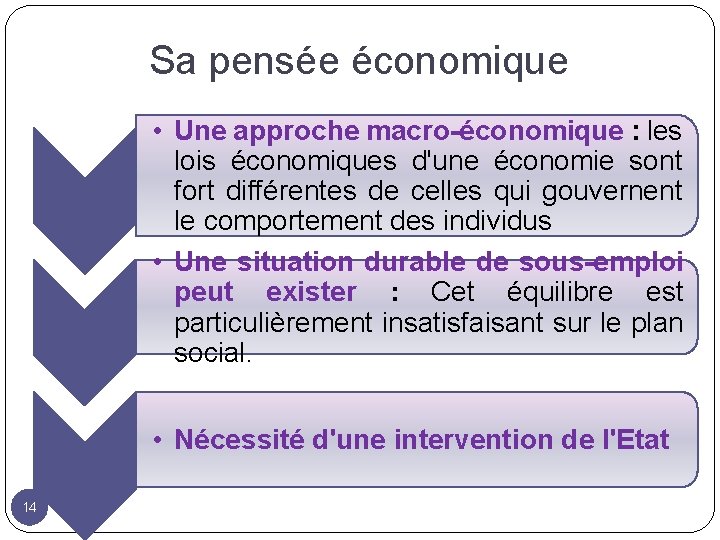 Sa pensée économique

• Une approche macro-économique : les lois économiques d'une économie sont fort différentes de celles qui gouvernent le comportement des individus

• Une situation durable de sous-emploi peut exister : Cet équilibre est particulièrement insatisfaisant sur le plan social.

• Nécessité d'une intervention de l'Etat

14